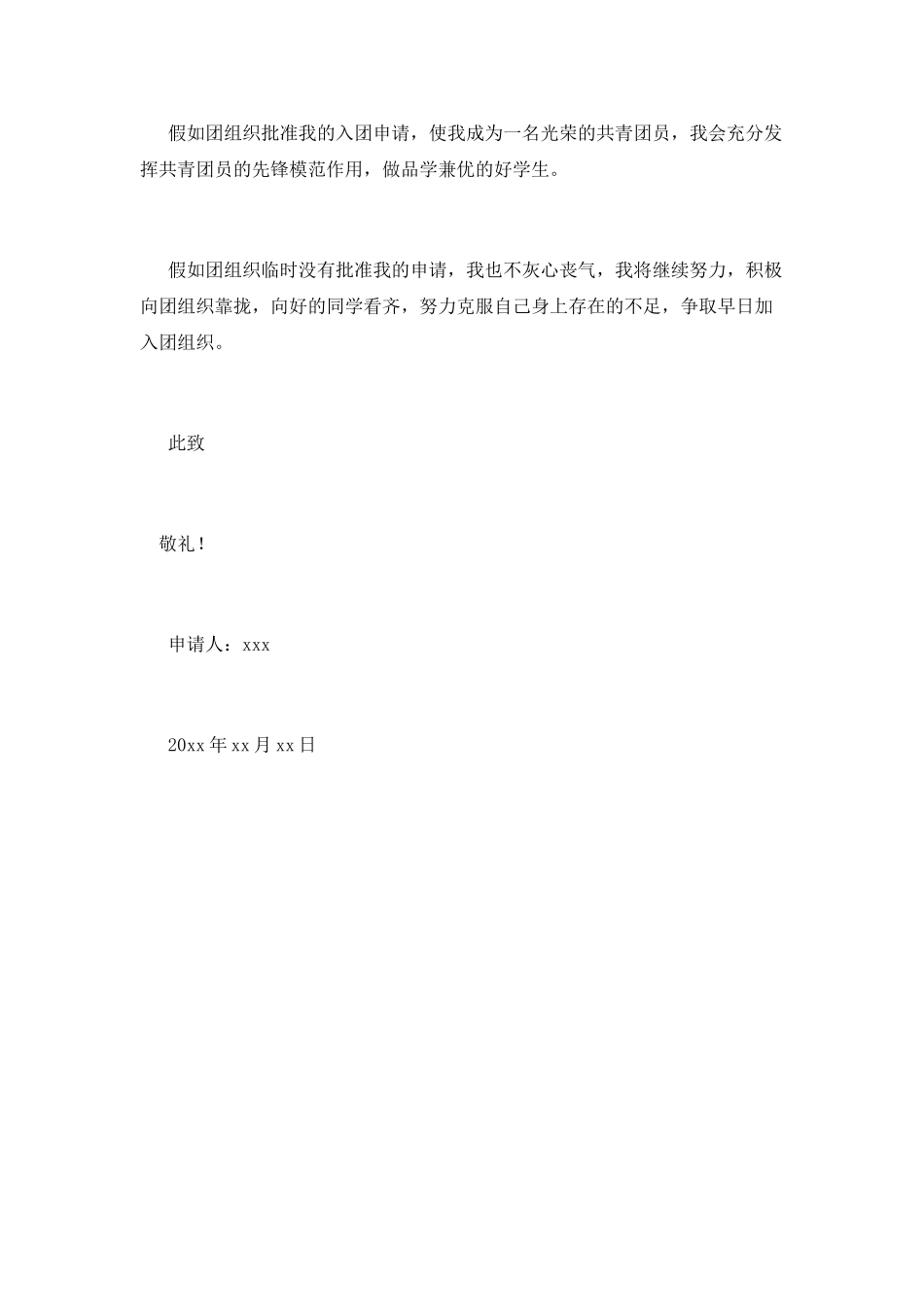 假如团组织批准我的入团申请，使我成为一名光荣的共青团员，我会充分发挥共青团员的先锋模范作用，做品学兼优的好学生。

假如团组织临时没有批准我的申请，我也不灰心丧气，我将继续努力，积极向团组织靠拢，向好的同学看齐，努力克服自己身上存在的不足，争取早日加入团组织。

此致

敬礼！

申请人：xxx

20xx年xx月xx日